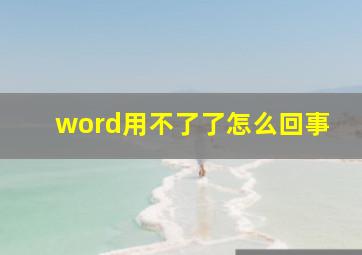 word用不了了怎么回事